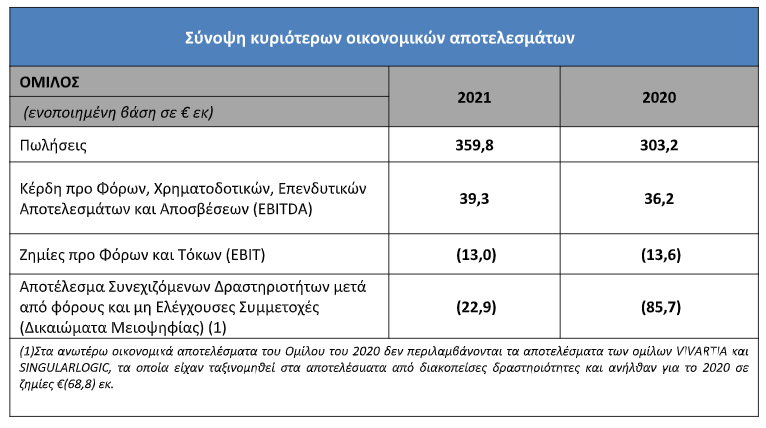 Σύνοψη κυριότερων οικονομικών αποτελεσμάτων

| ΟΜΙΛΟΣ (ενοποιημένη βάση σε € εκ) | 2021 | 2020 |
|---|---|---|
| Πωλήσεις | 359,8 | 303,2 |
| Κέρδη προ Φόρων, Χρηματοδοτικών, Επενδυτικών Αποτελεσμάτων και Αποσβέσεων (EBITDA) | 39,3 | 36,2 |
| Ζημίες προ Φόρων και Τόκων (EBIT) | (13,0) | (13,6) |
| Αποτέλεσμα Συνεχιζόμενων Δραστηριοτήτων μετά από φόρους και μη Ελέγχουσες Συμμετοχές (Δικαιώματα Μειοψηφίας) (1) | (22,9) | (85,7) |

(1)Στα ανωτέρω οικονομικά αποτελέσματα του Ομίλου του 2020 δεν περιλαμβάνονται τα αποτελέσματα των ομίλων VIVARTIA και SINGULARLOGIC, τα οποία είχαν ταξινομηθεί στα αποτελέσματα από διακοπείσες δραστηριότητες και ανήλθαν για το 2020 σε ζημίες €(68,8) εκ.